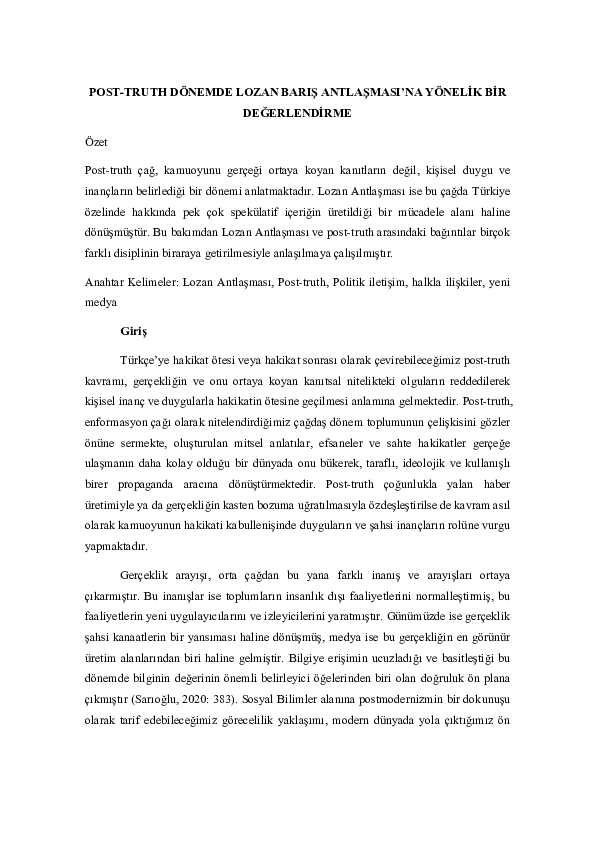 POST-TRUTH DÖNEMDE LOZAN BARIŞ ANTLAŞMASI'NA YÖNELİK BİR DEĞERLENDİRME

Özet

Post-truth çağ, kamuoyunu gerçeği ortaya koyan kanıtların değil, kişisel duygu ve inançların belirlediği bir dönemi anlatmaktadır. Lozan Antlaşması ise bu çağda Türkiye özelinde hakkında pek çok spekülatif içeriğin üretildiği bir mücadele alanı haline dönüşmüştür. Bu bakımdan Lozan Antlaşması ve post-truth arasındaki bağıntılar birçok farklı disiplinin biraraya getirilmesiyle anlaşılmaya çalışılmıştır.

Anahtar Kelimeler: Lozan Antlaşması, Post-truth, Politik iletişim, halkla ilişkiler, yeni medya

Giriş

Türkçe'ye hakikat ötesi veya hakikat sonrası olarak çevirebileceğimiz post-truth kavramı, gerçekliğin ve onu ortaya koyan kanıtsal nitelikteki olguların reddedilerek kişisel inanç ve duygularla hakikatin ötesine geçilmesi anlamına gelmektedir. Post-truth, enformasyon çağı olarak nitelendirdiğimiz çağdaş dönem toplumunun çelişkisini gözler önüne sermekte, oluşturulan mitsel anlatılar, efsaneler ve sahte hakikatler gerçeğe ulaşmanın daha kolay olduğu bir dünyada onu bükerek, taraflı, ideolojik ve kullanışlı birer propaganda aracına dönüştürmektedir. Post-truth çoğunlukla yalan haber üretimiyle ya da gerçekliğin kasten bozuma uğratılmasıyla özdeşleştirilse de kavram asıl olarak kamuoyunun hakikati kabullenişinde duyguların ve şahsi inançların rolüne vurgu yapmaktadır.

Gerçeklik arayışı, orta çağdan bu yana farklı inanış ve arayışları ortaya çıkarmıştır. Bu inanışlar ise toplumların insanlık dışı faaliyetlerini normalleştirmiş, bu faaliyetlerin yeni uygulayıcılarını ve izleyicilerini yaratmıştır. Günümüzde ise gerçeklik şahsi kanaatlerin bir yansıması haline dönüşmüş, medya ise bu gerçekliğin en görünür üretim alanlarından biri haline gelmiştir. Bilgiye erişimin ucuzladığı ve basitleştiği bu dönemde bilginin değerinin önemli belirleyici öğelerinden biri olan doğruluk ön plana çıkmıştır (Sarıoğlu, 2020: 383). Sosyal Bilimler alanına postmodernizmin bir dokunuşu olarak tarif edebileceğimiz görecelilik yaklaşımı, modern dünyada yola çıktığımız ön